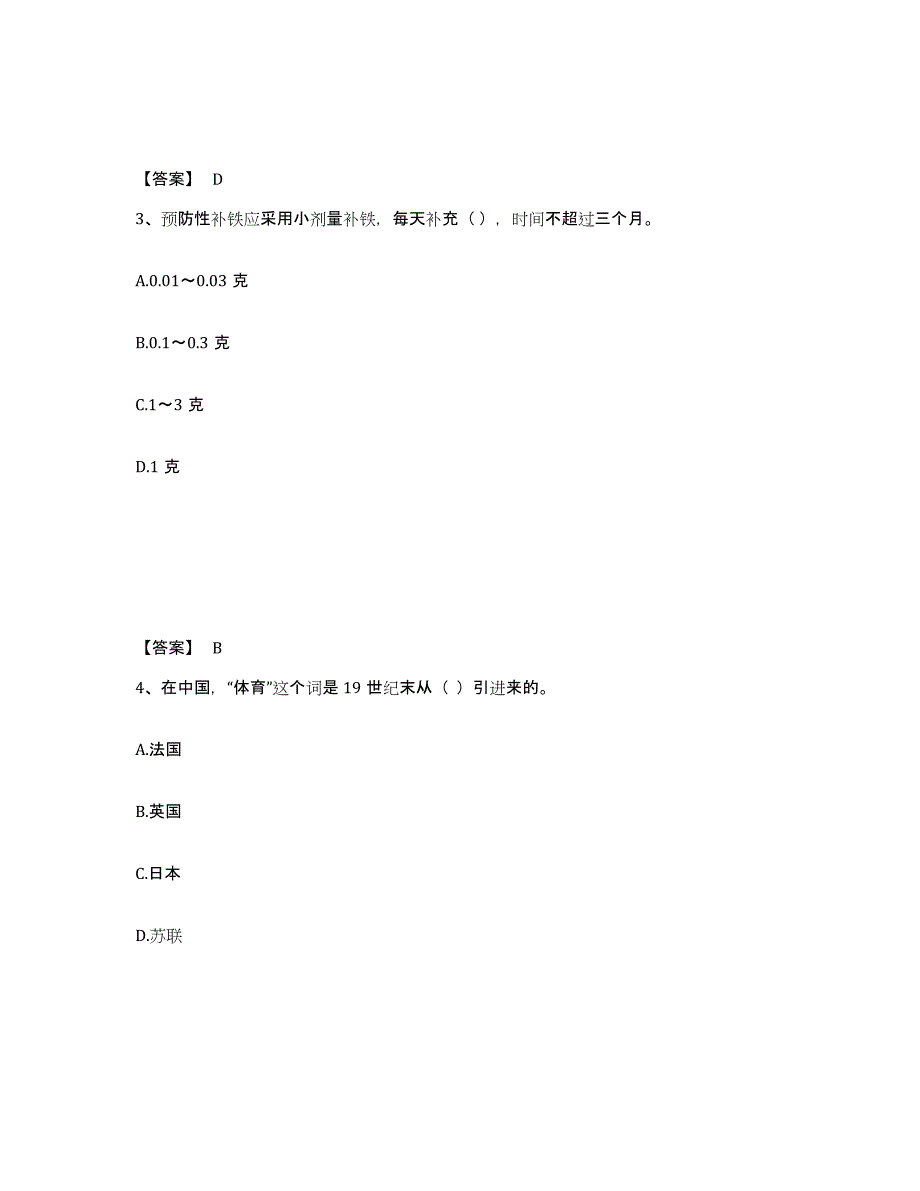 【答案】 D

3、预防性补铁应采用小剂量补铁，每天补充（），时间不超过三个月。

A.0.01～0.03 克

B.0.1～0.3 克

C.1～3 克

D.1 克

【答案】 B

4、在中国，“体育”这个词是 19 世纪末从（ ）引进来的。

A.法国

B.英国

C.日本

D.苏联